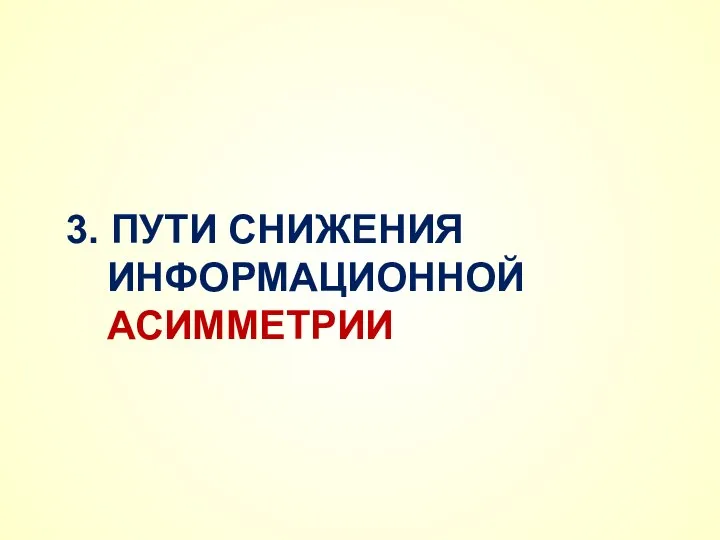 3. ПУТИ СНИЖЕНИЯ ИНФОРМАЦИОННОЙ АСИММЕТРИИ